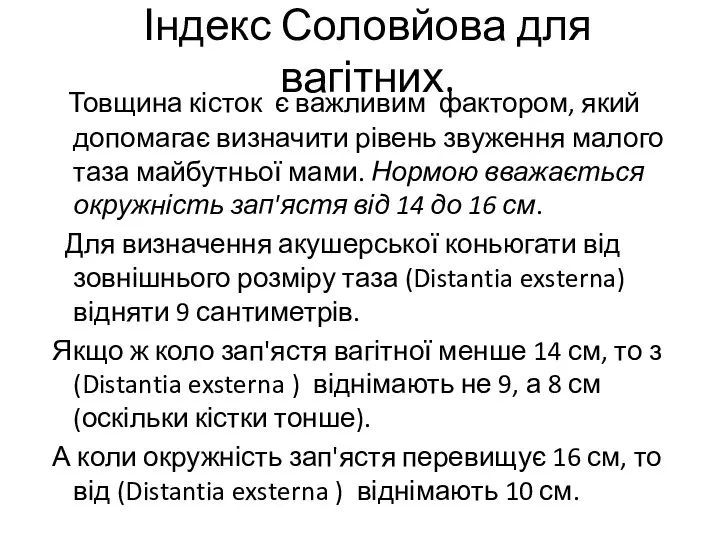 Індекс Соловйова для вагітних.

Товщина кісток є важливим фактором, який допомагає визначити рівень звуження малого таза майбутньої мами. Нормою вважається окружність зап'ястя від 14 до 16 см.

Для визначення акушерської коньюгати від зовнішнього розміру таза (Distantia exsterna) відняти 9 сантиметрів.

Якщо ж коло зап'ястя вагітної менше 14 см, то з (Distantia exsterna ) віднімають не 9, а 8 см (оскільки кістки тонше).

А коли окружність зап'ястя перевищує 16 см, то від (Distantia exsterna ) віднімають 10 см.